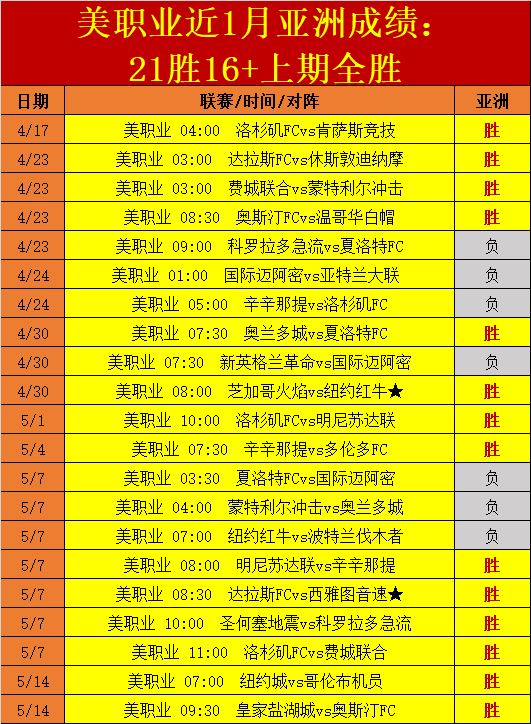 美职业近1月亚洲成绩：
21胜16+上期全胜

| 日期 | 联赛/时间/对阵 | 亚洲 |
|---|---|---|
| 4/17 | 美职业 04:00 洛杉矶FCvs肯萨斯竞技 | 胜 |
| 4/23 | 美职业 03:00 达拉斯FCvs休斯敦迪纳摩 | 胜 |
| 4/23 | 美职业 03:00 费城联合vs蒙特利尔冲击 | 胜 |
| 4/23 | 美职业 08:30 奥斯汀FCvs温哥华白帽 | 胜 |
| 4/23 | 美职业 09:00 科罗拉多急流vs夏洛特FC | 负 |
| 4/24 | 美职业 01:00 国际迈阿密vs亚特兰大联 | 负 |
| 4/24 | 美职业 05:00 辛辛那提vs洛杉矶FC | 负 |
| 4/30 | 美职业 07:30 奥兰多城vs夏洛特FC | 胜 |
| 4/30 | 美职业 07:30 新英格兰革命vs国际迈阿密 | 负 |
| 4/30 | 美职业 08:00 芝加哥火焰vs纽约红牛★ | 胜 |
| 5/1 | 美职业 10:00 洛杉矶FCvs明尼苏达联 | 胜 |
| 5/4 | 美职业 07:30 辛辛那提vs多伦多FC | 胜 |
| 5/7 | 美职业 03:30 夏洛特FCvs国际迈阿密 | 负 |
| 5/7 | 美职业 04:00 蒙特利尔冲击vs奥兰多城 | 负 |
| 5/7 | 美职业 07:00 纽约红牛vs波特兰伐木者 | 负 |
| 5/7 | 美职业 08:00 明尼苏达联vs辛辛那提 | 胜 |
| 5/7 | 美职业 08:30 达拉斯FCvs西雅图音速★ | 胜 |
| 5/7 | 美职业 10:00 圣何塞地震vs科罗拉多急流 | 胜 |
| 5/7 | 美职业 11:00 洛杉矶FCvs费城联合 | 胜 |
| 5/14 | 美职业 07:00 纽约城vs哥伦布机员 | 胜 |
| 5/14 | 美职业 09:30 皇家盐湖城vs奥斯汀FC | 胜 |